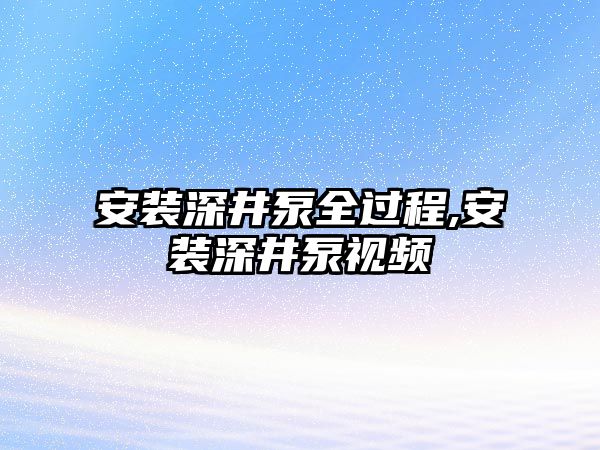 安装深井泵全过程,安装深井泵视频